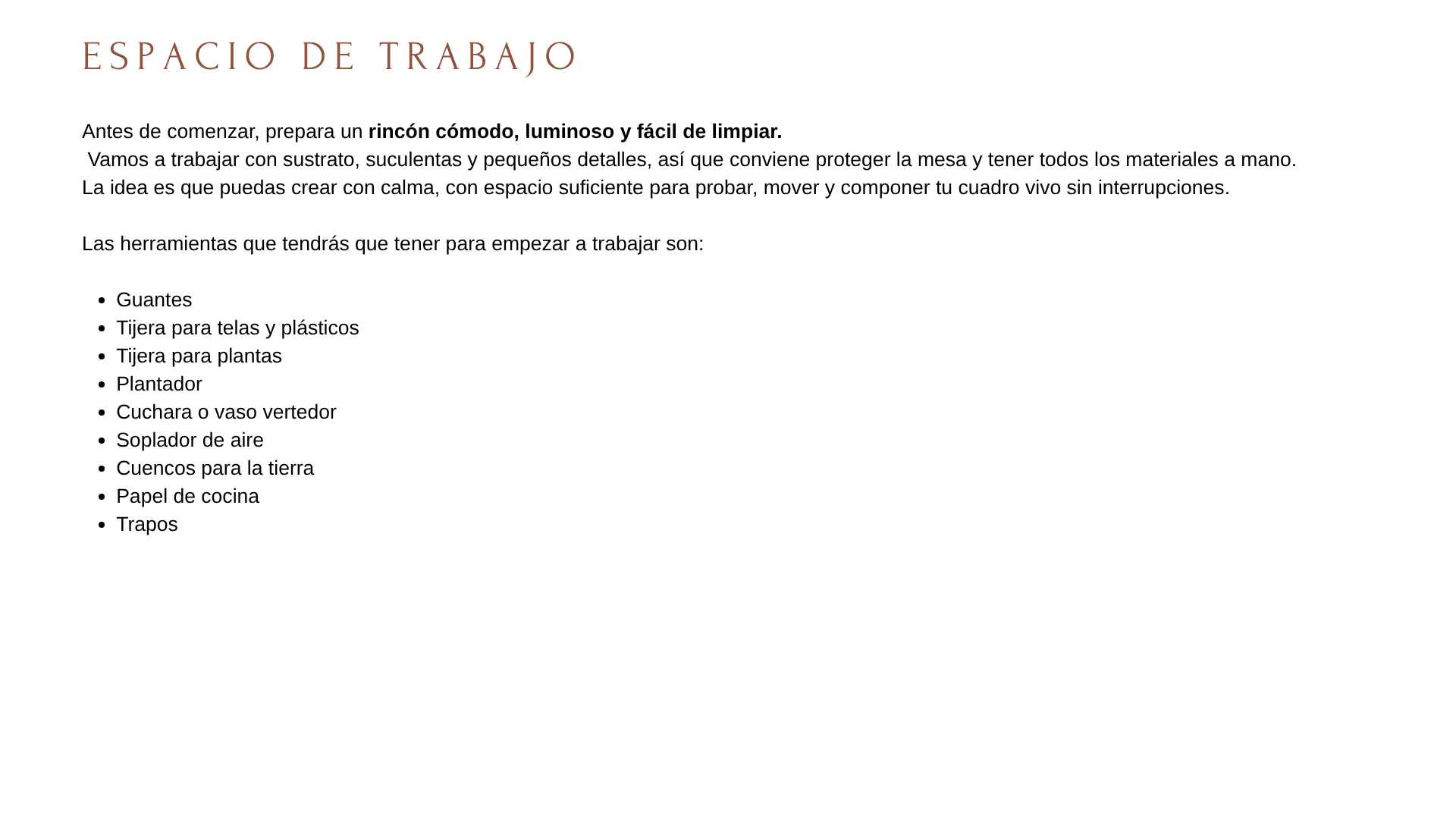 ESPACIO DE TRABAJO

Antes de comenzar, prepara un rincón cómodo, luminoso y fácil de limpiar.
Vamos a trabajar con sustrato, suculentas y pequeños detalles, así que conviene proteger la mesa y tener todos los materiales a mano.
La idea es que puedas crear con calma, con espacio suficiente para probar, mover y componer tu cuadro vivo sin interrupciones.

Las herramientas que tendrás que tener para empezar a trabajar son:

- Guantes
- Tijera para telas y plásticos
- Tijera para plantas
- Plantador
- Cuchara o vaso vertedor
- Soplador de aire
- Cuencos para la tierra
- Papel de cocina
- Trapos